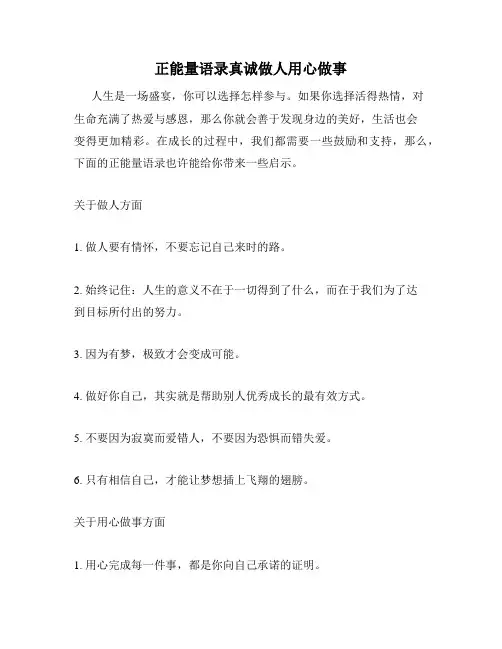 正能量语录真诚做人用心做事

人生是一场盛宴，你可以选择怎样参与。如果你选择活得热情，对生命充满了热爱与感恩，那么你就会善于发现身边的美好，生活也会变得更加精彩。在成长的过程中，我们都需要一些鼓励和支持，那么，下面的正能量语录也许能给你带来一些启示。

关于做人方面

1. 做人要有情怀，不要忘记自己来时的路。

2. 始终记住：人生的意义不在于一切得到了什么，而在于我们为了达到目标所付出的努力。

3. 因为有梦，极致才会变成可能。

4. 做好你自己，其实就是帮助别人优秀成长的最有效方式。

5. 不要因为寂寞而爱错人，不要因为恐惧而错失爱。

6. 只有相信自己，才能让梦想插上飞翔的翅膀。

关于用心做事方面

1. 用心完成每一件事，都是你向自己承诺的证明。